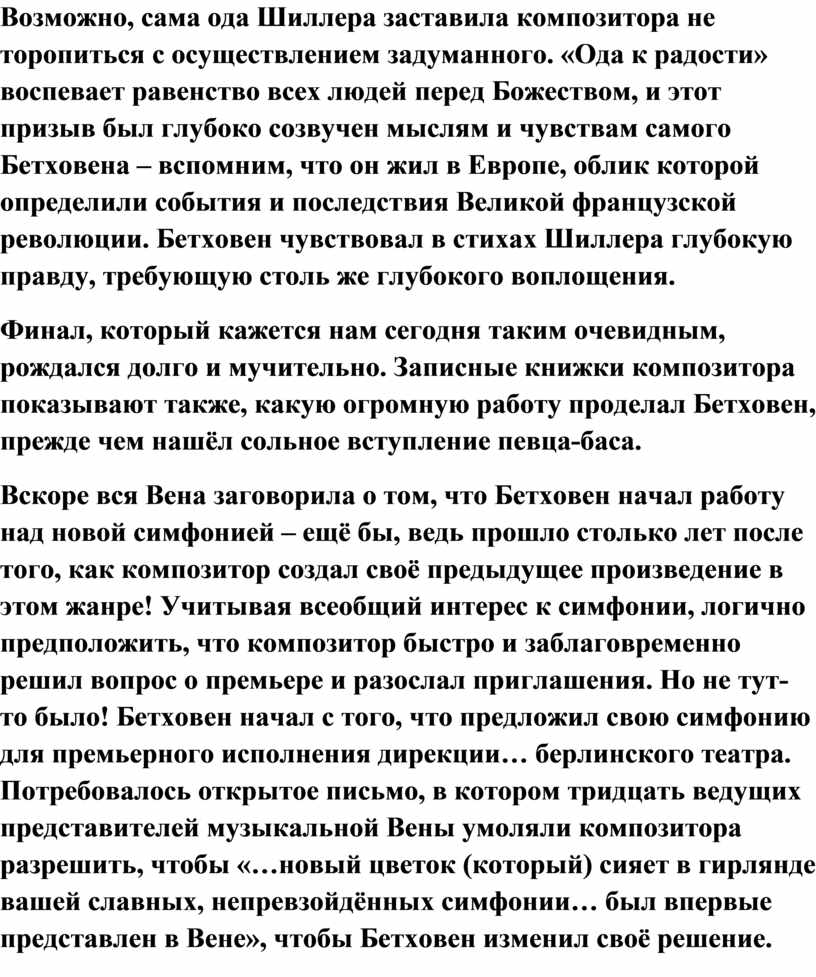 Возможно, сама ода Шиллера заставила композитора не торопиться с осуществлением задуманного. «Ода к радости» воспевает равенство всех людей перед Божеством, и этот призыв был глубоко созвучен мыслям и чувствам самого Бетховена – вспомним, что он жил в Европе, облик которой определили события и последствия Великой французской революции. Бетховен чувствовал в стихах Шиллера глубокую правду, требующую столь же глубокого воплощения.

Финал, который кажется нам сегодня таким очевидным, рождался долго и мучительно. Записные книжки композитора показывают также, какую огромную работу проделал Бетховен, прежде чем нашёл сольное вступление певца-баса.

Вскоре вся Вена заговорила о том, что Бетховен начал работу над новой симфонией – ещё бы, ведь прошло столько лет после того, как композитор создал своё предыдущее произведение в этом жанре! Учитывая всеобщий интерес к симфонии, логично предположить, что композитор быстро и заблаговременно решил вопрос о премьере и разослал приглашения. Но не тут-то было! Бетховен начал с того, что предложил свою симфонию для премьерного исполнения дирекции… берлинского театра. Потребовалось открытое письмо, в котором тридцать ведущих представителей музыкальной Вены умоляли композитора разрешить, чтобы «…новый цветок (который) сияет в гирлянде вашей славных, непревзойдённых симфонии… был впервые представлен в Вене», чтобы Бетховен изменил своё решение.